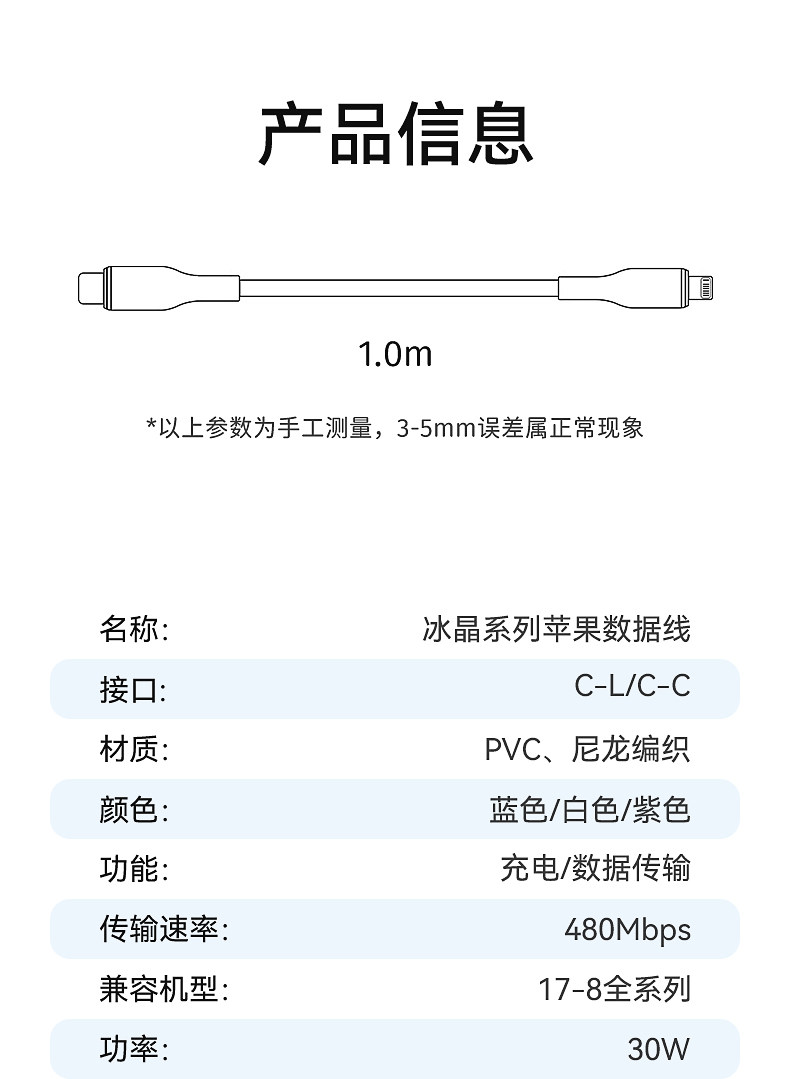 产品信息

1.0m

*以上参数为手工测量，3-5mm误差属正常现象

| 名称: | 冰晶系列苹果数据线 |
|---|---|
| 接口: | C-L/C-C |
| 材质: | PVC、尼龙编织 |
| 颜色: | 蓝色/白色/紫色 |
| 功能: | 充电/数据传输 |
| 传输速率: | 480Mbps |
| 兼容机型: | 17-8全系列 |
| 功率: | 30W |